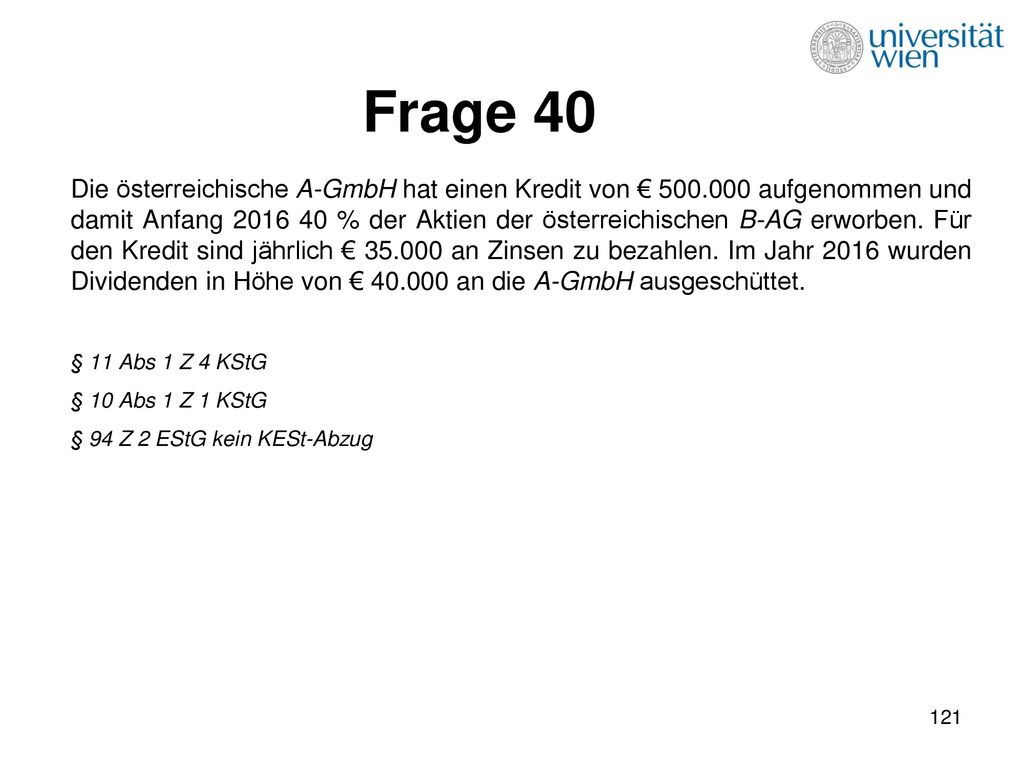 universität wien

Frage 40

Die österreichische A-GmbH hat einen Kredit von € 500.000 aufgenommen und damit Anfang 2016 40 % der Aktien der österreichischen B-AG erworben. Für den Kredit sind jährlich € 35.000 an Zinsen zu bezahlen. Im Jahr 2016 wurden Dividenden in Höhe von € 40.000 an die A-GmbH ausgeschüttet.

§ 11 Abs 1 Z 4 KStG

§ 10 Abs 1 Z 1 KStG

§ 94 Z 2 EStG kein KESt-Abzug

121